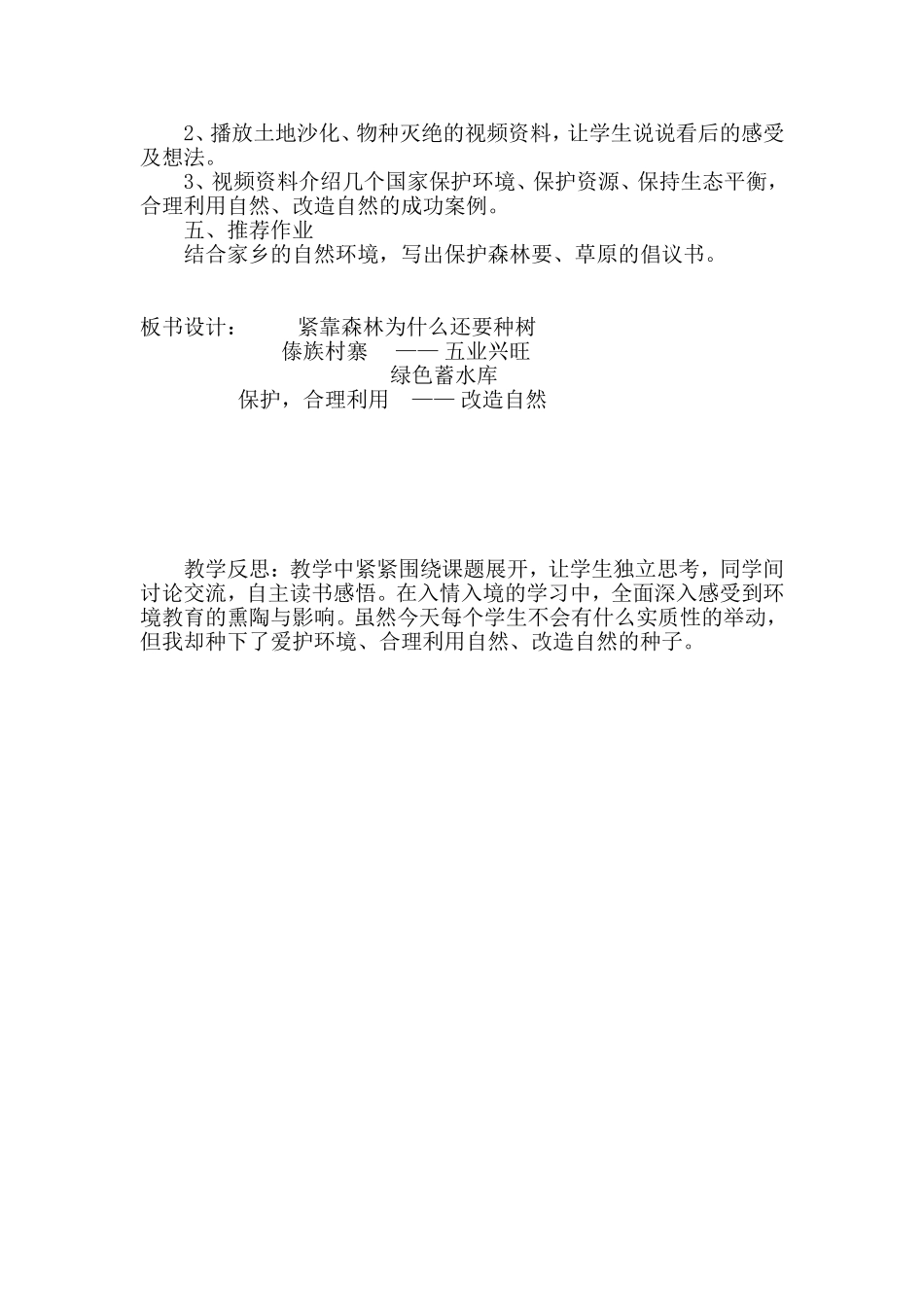 2、播放土地沙化、物种灭绝的视频资料，让学生说说看后的感受及想法。

3、视频资料介绍几个国家保护环境、保护资源、保持生态平衡，合理利用自然、改造自然的成功案例。

五、推荐作业

结合家乡的自然环境，写出保护森林要、草原的倡议书。

板书设计：　紧靠森林为什么还要种树

傣族村寨　—— 五业兴旺

绿色蓄水库

保护，合理利用　—— 改造自然

教学反思：教学中紧紧围绕课题展开，让学生独立思考，同学间讨论交流，自主读书感悟。在入情入境的学习中，全面深入感受到环境教育的熏陶与影响。虽然今天每个学生不会有什么实质性的举动，但我却种下了爱护环境、合理利用自然、改造自然的种子。